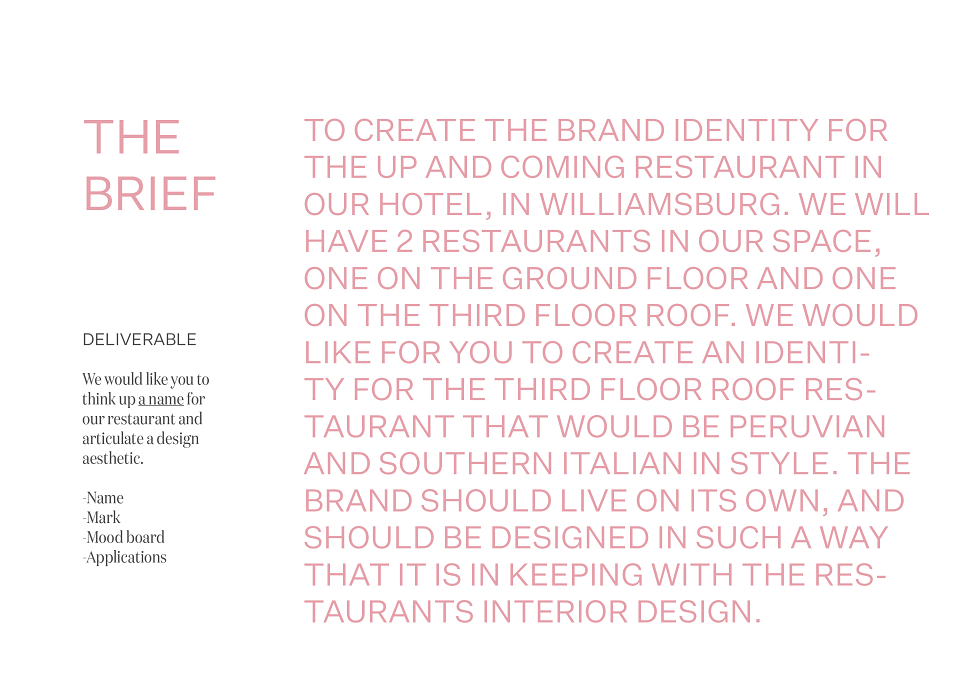 THE
BRIEF

DELIVERABLE

We would like you to think up a name for our restaurant and articulate a design aesthetic.

-Name
-Mark
-Mood board
-Applications

TO CREATE THE BRAND IDENTITY FOR THE UP AND COMING RESTAURANT IN OUR HOTEL, IN WILLIAMSBURG. WE WILL HAVE 2 RESTAURANTS IN OUR SPACE, ONE ON THE GROUND FLOOR AND ONE ON THE THIRD FLOOR ROOF. WE WOULD LIKE FOR YOU TO CREATE AN IDENTITY FOR THE THIRD FLOOR ROOF RESTAURANT THAT WOULD BE PERUVIAN AND SOUTHERN ITALIAN IN STYLE. THE BRAND SHOULD LIVE ON ITS OWN, AND SHOULD BE DESIGNED IN SUCH A WAY THAT IT IS IN KEEPING WITH THE RESTAURANTS INTERIOR DESIGN.